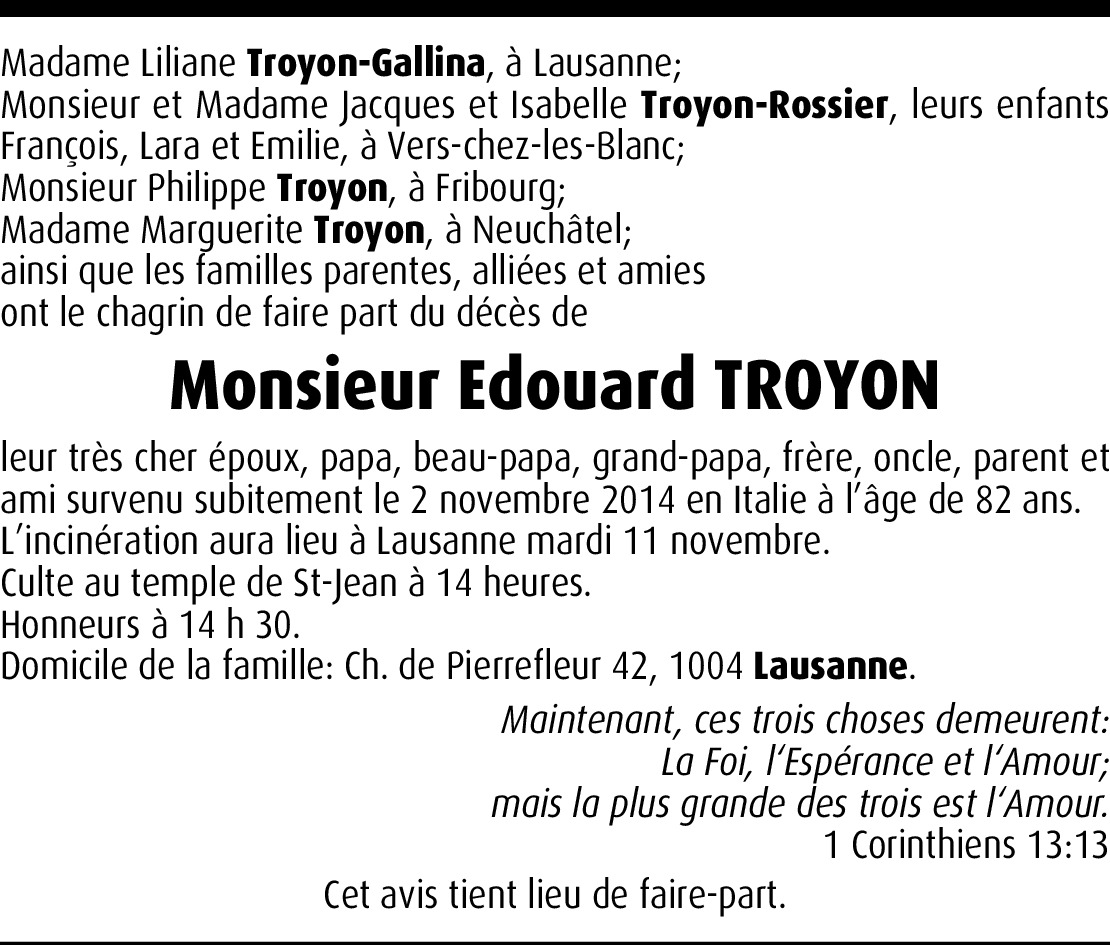 Madame Liliane Troyon-Gallina, à Lausanne;
Monsieur et Madame Jacques et Isabelle Troyon-Rossier, leurs enfants François, Lara et Emilie, à Vers-chez-les-Blanc;
Monsieur Philippe Troyon, à Fribourg;
Madame Marguerite Troyon, à Neuchâtel;
ainsi que les familles parentes, alliées et amies
ont le chagrin de faire part du décès de

Monsieur Edouard TROYON

leur très cher époux, papa, beau-papa, grand-papa, frère, oncle, parent et ami survenu subitement le 2 novembre 2014 en Italie à l'âge de 82 ans.
L'incinération aura lieu à Lausanne mardi 11 novembre.
Culte au temple de St-Jean à 14 heures.
Honneurs à 14 h 30.
Domicile de la famille: Ch. de Pierrefleur 42, 1004 Lausanne.

Maintenant, ces trois choses demeurent:
La Foi, l'Espérance et l'Amour;
mais la plus grande des trois est l'Amour.
1 Corinthiens 13:13

Cet avis tient lieu de faire-part.